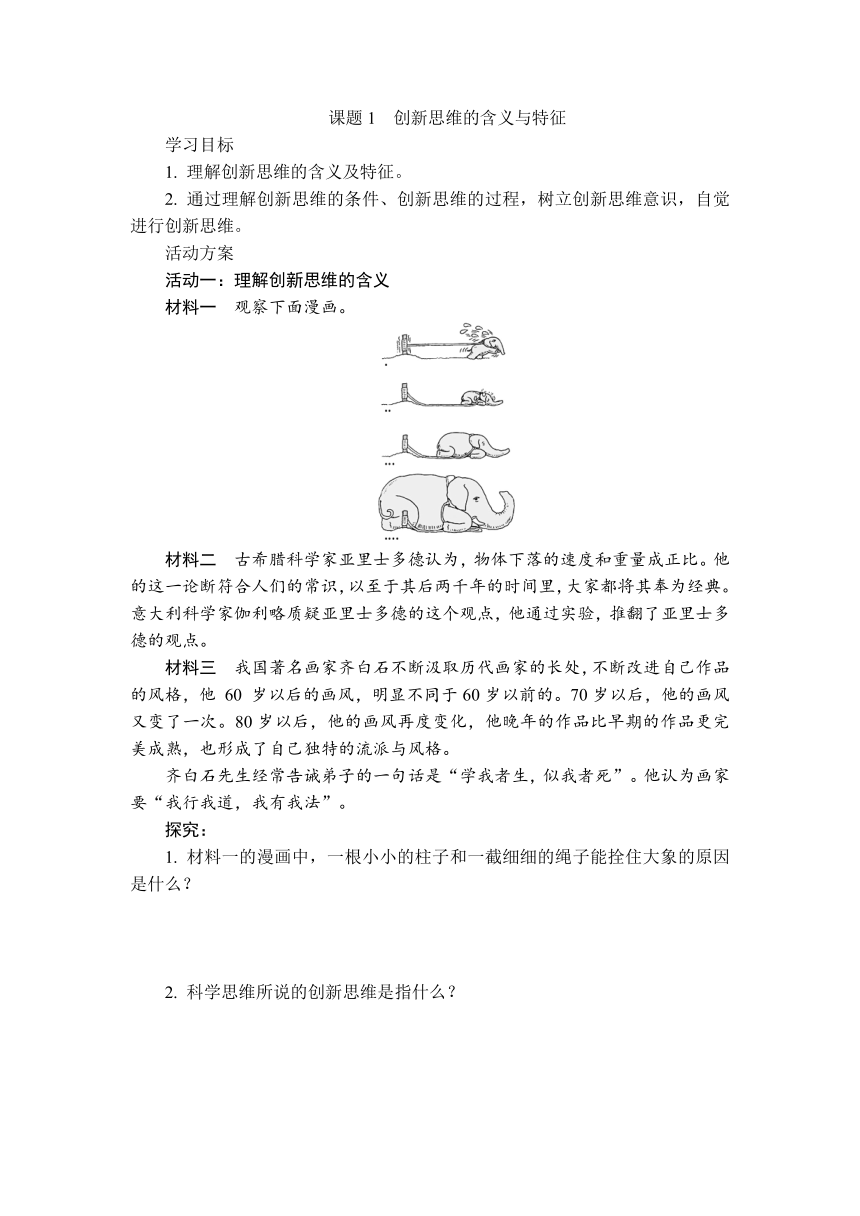 课题 1　创新思维的含义与特征

学习目标

1. 理解创新思维的含义及特征。

2. 通过理解创新思维的条件、创新思维的过程，树立创新思维意识，自觉进行创新思维。

活动方案

活动一：理解创新思维的含义

材料一　观察下面漫画。

材料二　古希腊科学家亚里士多德认为，物体下落的速度和重量成正比。他的这一论断符合人们的常识，以至于其后两千年的时间里，大家都将其奉为经典。意大利科学家伽利略质疑亚里士多德的这个观点，他通过实验，推翻了亚里士多德的观点。

材料三　我国著名画家齐白石不断汲取历代画家的长处，不断改进自己作品的风格，他 60 岁以后的画风，明显不同于 60 岁以前的。70 岁以后，他的画风又变了一次。80 岁以后，他的画风再度变化，他晚年的作品比早期的作品更完美成熟，也形成了自己独特的流派与风格。

齐白石先生经常告诫弟子的一句话是“学我者生，似我者死”。他认为画家要“我行我道，我有我法”。

探究：

1. 材料一的漫画中，一根小小的柱子和一截细细的绳子能拴住大象的原因是什么？

2. 科学思维所说的创新思维是指什么？